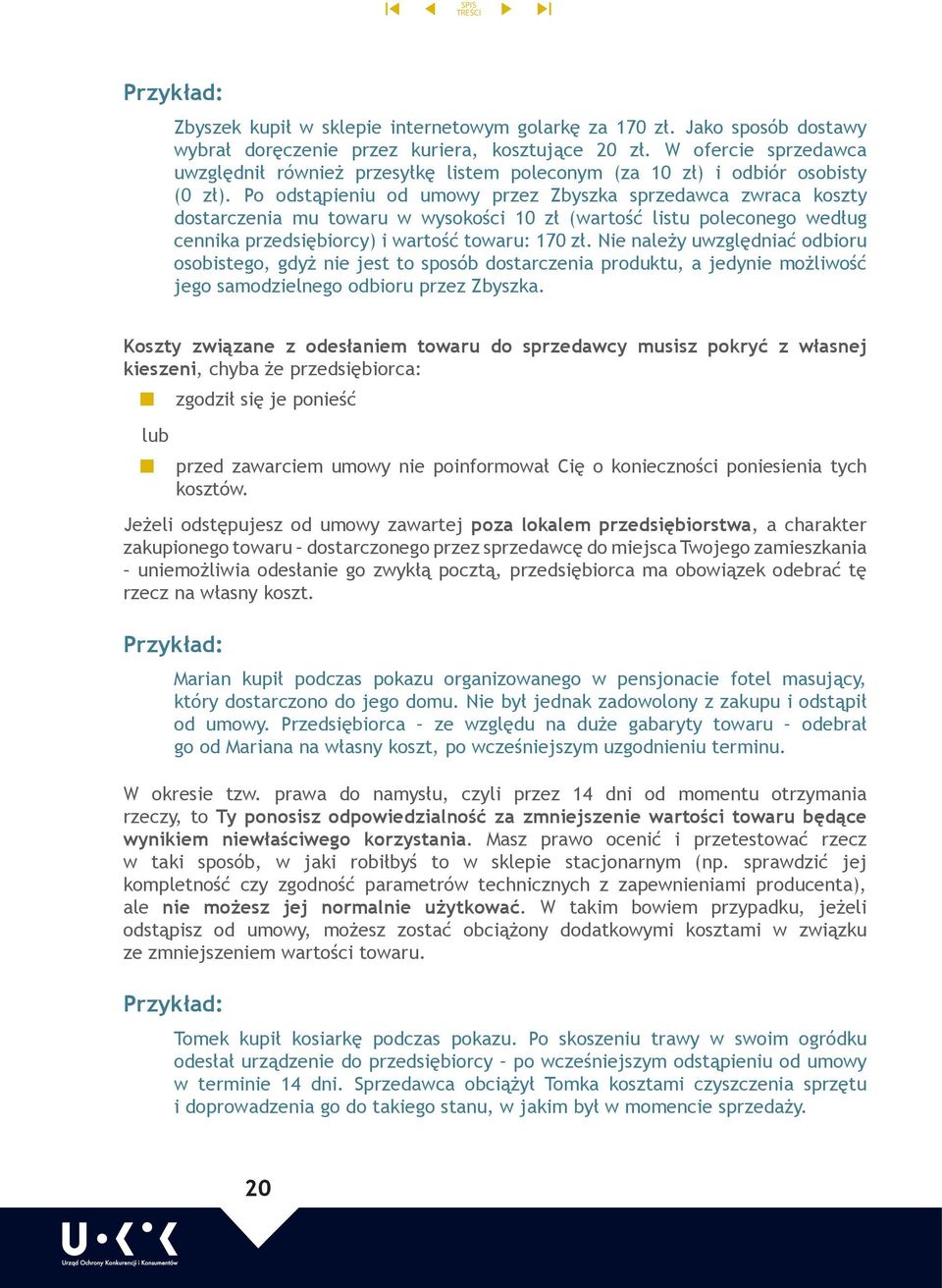 SPIS TREŚCI

Przykład:

Zbyszek kupił w sklepie internetowym golarkę za 170 zł. Jako sposób dostawy wybrał doręczenie przez kuriera, kosztujące 20 zł. W ofercie sprzedawca uwzględnił również przesyłkę listem poleconym (za 10 zł) i odbiór osobisty (0 zł). Po odstąpieniu od umowy przez Zbyszka sprzedawca zwraca koszty dostarczenia mu towaru w wysokości 10 zł (wartość listu poleconego według cennika przedsiębiorcy) i wartość towaru: 170 zł. Nie należy uwzględniać odbioru osobistego, gdyż nie jest to sposób dostarczenia produktu, a jedynie możliwość jego samodzielnego odbioru przez Zbyszka.

Koszty związane z odesłaniem towaru do sprzedawcy musisz pokryć z własnej kieszeni, chyba że przedsiębiorca:

zgodził się je ponieść

lub

przed zawarciem umowy nie poinformował Cię o konieczności poniesienia tych kosztów.

Jeżeli odstępujesz od umowy zawartej poza lokalem przedsiębiorstwa, a charakter zakupionego towaru – dostarczonego przez sprzedawcę do miejsca Twojego zamieszkania – uniemożliwia odesłanie go zwykłą pocztą, przedsiębiorca ma obowiązek odebrać tę rzecz na własny koszt.

Przykład:

Marian kupił podczas pokazu organizowanego w pensjonacie fotel masujący, który dostarczono do jego domu. Nie był jednak zadowolony z zakupu i odstąpił od umowy. Przedsiębiorca – ze względu na duże gabaryty towaru – odebrał go od Mariana na własny koszt, po wcześniejszym uzgodnieniu terminu.

W okresie tzw. prawa do namysłu, czyli przez 14 dni od momentu otrzymania rzeczy, to Ty ponosisz odpowiedzialność za zmniejszenie wartości towaru będące wynikiem niewłaściwego korzystania. Masz prawo ocenić i przetestować rzecz w taki sposób, w jaki robiłbyś to w sklepie stacjonarnym (np. sprawdzić jej kompletność czy zgodność parametrów technicznych z zapewnieniami producenta), ale nie możesz jej normalnie użytkować. W takim bowiem przypadku, jeżeli odstąpisz od umowy, możesz zostać obciążony dodatkowymi kosztami w związku ze zmniejszeniem wartości towaru.

Przykład:

Tomek kupił kosiarkę podczas pokazu. Po skoszeniu trawy w swoim ogródku odesłał urządzenie do przedsiębiorcy – po wcześniejszym odstąpieniu od umowy w terminie 14 dni. Sprzedawca obciążył Tomka kosztami czyszczenia sprzętu i doprowadzenia go do takiego stanu, w jakim był w momencie sprzedaży.

20

UOKiK
Urząd Ochrony Konkurencji i Konsumentów